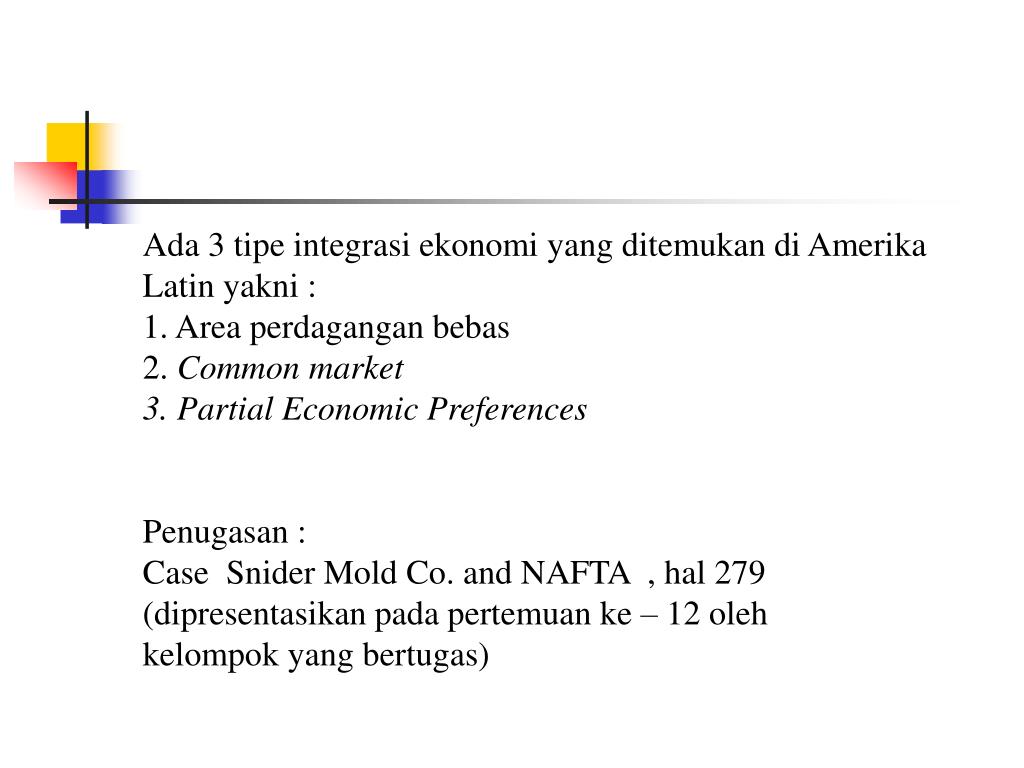 Ada 3 tipe integrasi ekonomi yang ditemukan di Amerika Latin yakni :
1. Area perdagangan bebas
2. Common market
3. Partial Economic Preferences

Penugasan :
Case Snider Mold Co. and NAFTA , hal 279 (dipresentasikan pada pertemuan ke – 12 oleh kelompok yang bertugas)